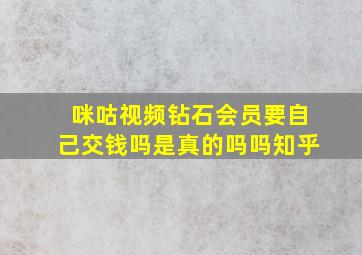 咪咕视频钻石会员要自己交钱吗是真的吗吗知乎